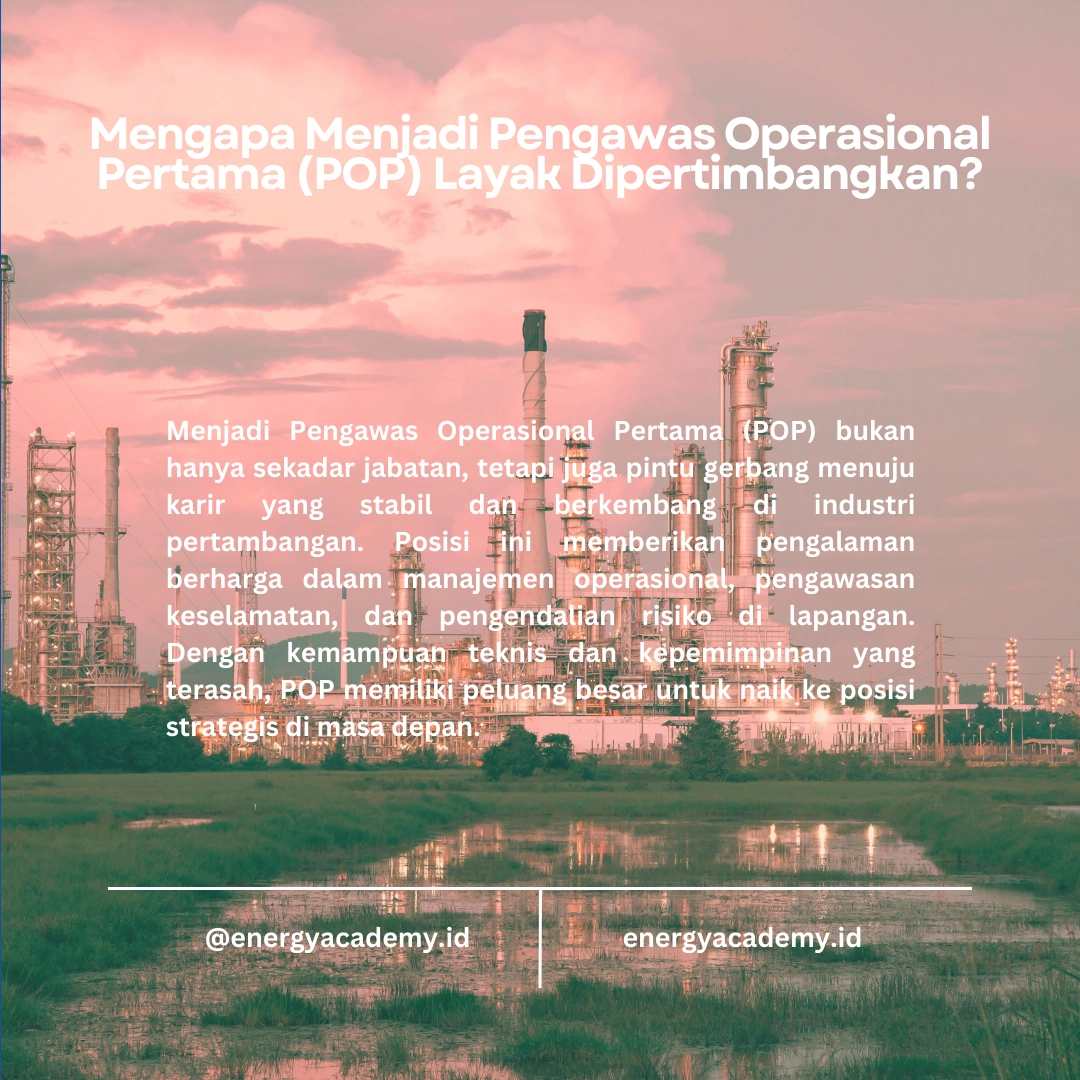 Mengapa Menjadi Pengawas Operasional Pertama (POP) Layak Dipertimbangkan?

Menjadi Pengawas Operasional Pertama (POP) bukan hanya sekadar jabatan, tetapi juga pintu gerbang menuju karir yang stabil dan berkembang di industri pertambangan. Posisi ini memberikan pengalaman berharga dalam manajemen operasional, pengawasan keselamatan, dan pengendalian risiko di lapangan. Dengan kemampuan teknis dan kepemimpinan yang terasah, POP memiliki peluang besar untuk naik ke posisi strategis di masa depan.

@energyacademy.id

energyacademy.id